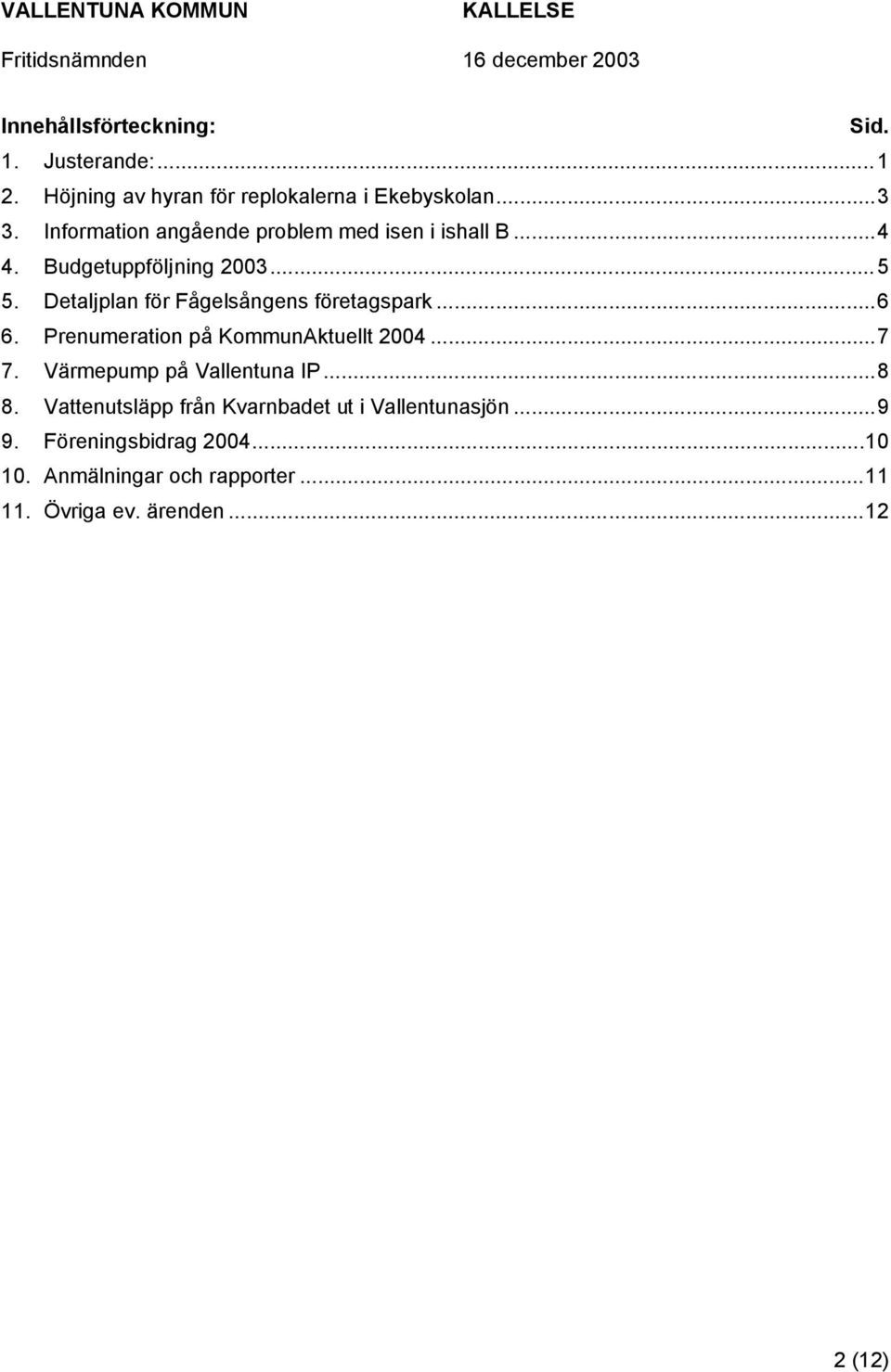 VALLENTUNA KOMMUN KALLELSE

Fritidsnämnden 16 december 2003

Innehållsförteckning: Sid.

1. Justerande:...1
2. Höjning av hyran för replokalerna i Ekebyskolan...3
3. Information angående problem med isen i ishall B...4
4. Budgetuppföljning 2003...5
5. Detaljplan för Fågelsångens företagspark...6
6. Prenumeration på KommunAktuellt 2004...7
7. Värmepump på Vallentuna IP...8
8. Vattenutsläpp från Kvarnbadet ut i Vallentunasjön...9
9. Föreningsbidrag 2004...10
10. Anmälningar och rapporter...11
11. Övriga ev. ärenden...12

2 (12)